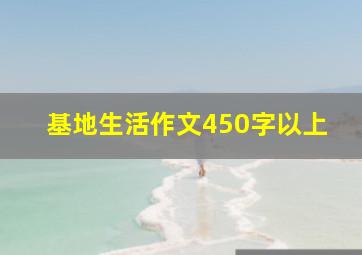 基地生活作文450字以上